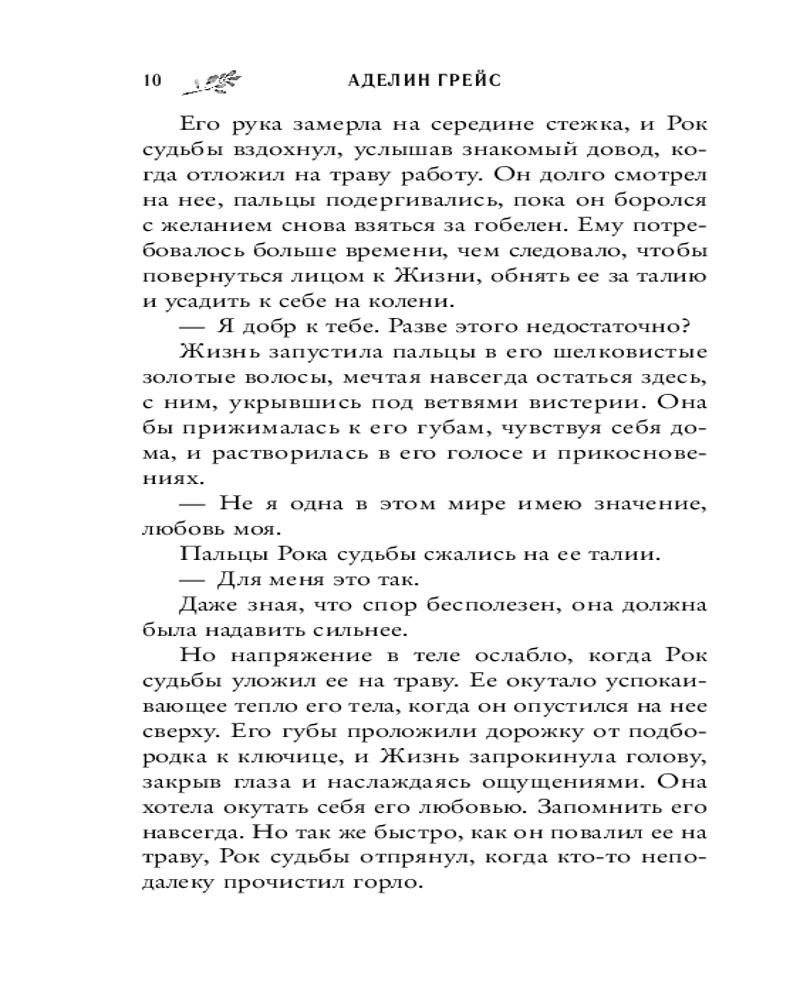 10 АДЕЛИН ГРЕЙС

Его рука замерла на середине стежка, и Рок судьбы вздохнул, услышав знакомый довод, когда отложил на траву работу. Он долго смотрел на нее, пальцы подергивались, пока он боролся с желанием снова взяться за гобелен. Ему потребовалось больше времени, чем следовало, чтобы повернуться лицом к Жизни, обнять ее за талию и усадить к себе на колени.

— Я добр к тебе. Разве этого недостаточно?

Жизнь запустила пальцы в его шелковистые золотые волосы, мечтая навсегда остаться здесь, с ним, укрывшись под ветвями вистерии. Она бы прижималась к его губам, чувствуя себя дома, и растворилась в его голосе и прикосновениях.

— Не я одна в этом мире имею значение, любовь моя.

Пальцы Рока судьбы сжались на ее талии.

— Для меня это так.

Даже зная, что спор бесполезен, она должна была надавить сильнее.

Но напряжение в теле ослабло, когда Рок судьбы уложил ее на траву. Ее окутало успокаивающее тепло его тела, когда он опустился на нее сверху. Его губы проложили дорожку от подбородка к ключице, и Жизнь запрокинула голову, закрыв глаза и наслаждаясь ощущениями. Она хотела окутать себя его любовью. Запомнить его навсегда. Но так же быстро, как он повалил ее на траву, Рок судьбы отпрянул, когда кто-то неподалеку прочистил горло.